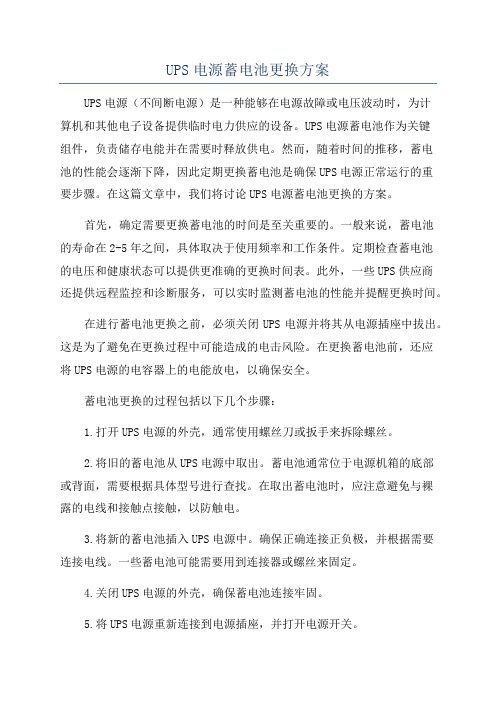 UPS 电源蓄电池更换方案

UPS 电源（不间断电源）是一种能够在电源故障或电压波动时，为计算机和其他电子设备提供临时电力供应的设备。UPS 电源蓄电池作为关键组件，负责储存电能并在需要时释放供电。然而，随着时间的推移，蓄电池的性能会逐渐下降，因此定期更换蓄电池是确保 UPS 电源正常运行的重要步骤。在这篇文章中，我们将讨论 UPS 电源蓄电池更换的方案。

首先，确定需要更换蓄电池的时间是至关重要的。一般来说，蓄电池的寿命在 2-5 年之间，具体取决于使用频率和工作条件。定期检查蓄电池的电压和健康状态可以提供更准确的更换时间表。此外，一些 UPS 供应商还提供远程监控和诊断服务，可以实时监测蓄电池的性能并提醒更换时间。

在进行蓄电池更换之前，必须关闭 UPS 电源并将其从电源插座中拔出。这是为了避免在更换过程中可能造成的电击风险。在更换蓄电池前，还应将 UPS 电源的电容器上的电能放电，以确保安全。

蓄电池更换的过程包括以下几个步骤：

1.打开 UPS 电源的外壳，通常使用螺丝刀或扳手来拆除螺丝。

2.将旧的蓄电池从 UPS 电源中取出。蓄电池通常位于电源机箱的底部或背面，需要根据具体型号进行查找。在取出蓄电池时，应注意避免与裸露的电线和接触点接触，以防触电。

3.将新的蓄电池插入 UPS 电源中。确保正确连接正负极，并根据需要连接电线。一些蓄电池可能需要用到连接器或螺丝来固定。

4.关闭 UPS 电源的外壳，确保蓄电池连接牢固。

5.将 UPS 电源重新连接到电源插座，并打开电源开关。